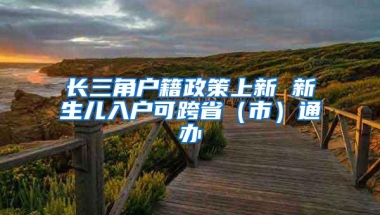 长三角户籍政策上新 新生儿入户可跨省（市）通办